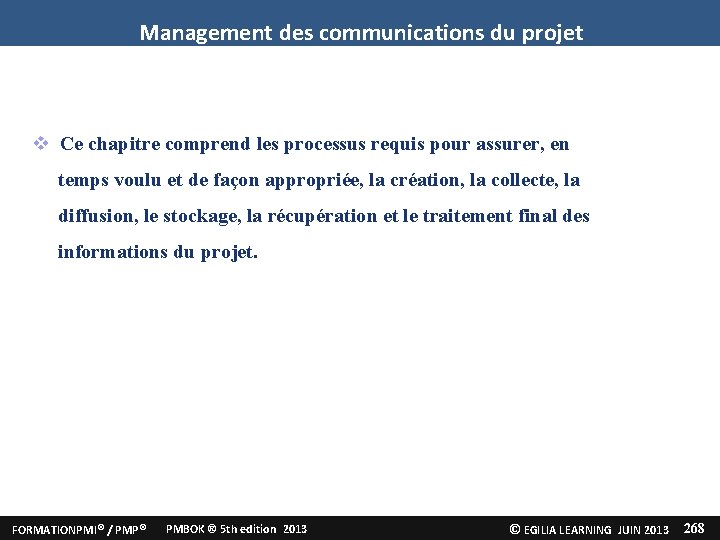 Management des communications du projet

❖ Ce chapitre comprend les processus requis pour assurer, en temps voulu et de façon appropriée, la création, la collecte, la diffusion, le stockage, la récupération et le traitement final des informations du projet.

FORMATIONPMI® / PMP® PMBOK ® 5th edition 2013 © EGILIA LEARNING JUIN 2013 268